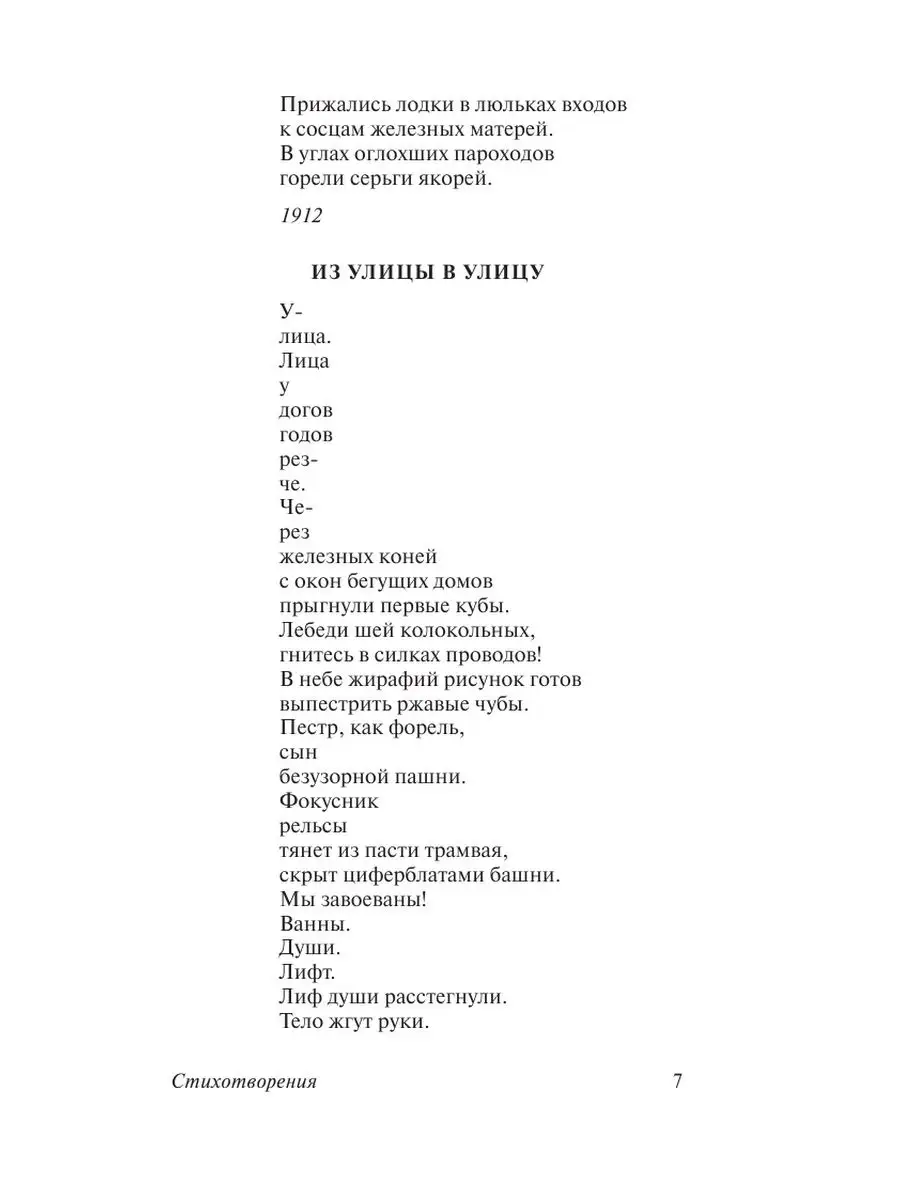 Прижались лодки в люльках входов
к сосцам железных матерей.
В углах оглохших пароходов
горели серьги якорей.

1912

ИЗ УЛИЦЫ В УЛИЦУ

У-
лица.
Лица
у
догов
годов
рез-
че.
Че-
рез
железных коней
с окон бегущих домов
прыгнули первые кубы.
Лебеди шей колокольных,
гнитесь в силках проводов!
В небе жирафий рисунок готов
выпестрить ржавые чубы.
Пестр, как форель,
сын
безузорной пашни.
Фокусник
рельсы
тянет из пасти трамвая,
скрыт циферблатами башни.
Мы завоеваны!
Ванны.
Души.
Лифт.
Лиф души расстегнули.
Тело жгут руки.

Стихотворения 7